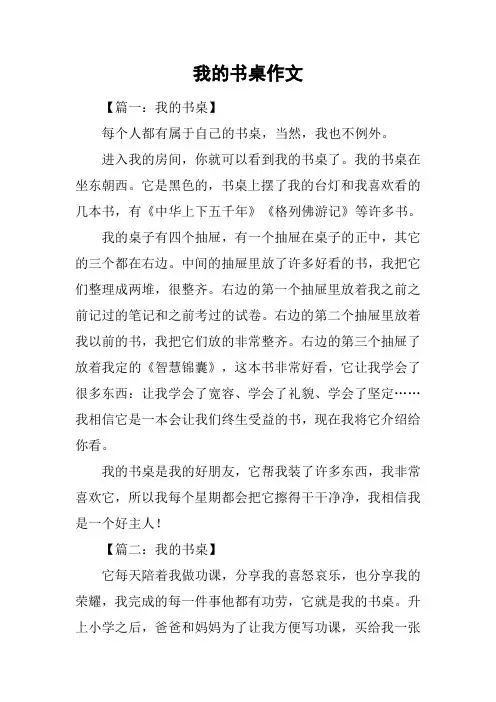 我的书桌作文

【篇一：我的书桌】

每个人都有属于自己的书桌，当然，我也不例外。

进入我的房间，你就可以看到我的书桌了。我的书桌在坐东朝西。它是黑色的，书桌上摆了我的台灯和我喜欢看的几本书，有《中华上下五千年》《格列佛游记》等许多书。

我的桌子有四个抽屉，有一个抽屉在桌子的正中，其它的三个都在右边。中间的抽屉里放了许多好看的书，我把它们整理成两堆，很整齐。右边的第一个抽屉里放着我之前之前记过的笔记和之前考过的试卷。右边的第二个抽屉里放着我以前的书，我把它们放的非常整齐。右边的第三个抽屉了放着我定的《智慧锦囊》，这本书非常好看，它让我学会了很多东西：让我学会了宽容、学会了礼貌、学会了坚定……我相信它是一本会让我们终生受益的书，现在我将它介绍给你看。

我的书桌是我的好朋友，它帮我装了许多东西，我非常喜欢它，所以我每个星期都会把它擦得干干净净，我相信我是一个好主人！

【篇二：我的书桌】

它每天陪着我做功课，分享我的喜怒哀乐，也分享我的荣耀，我完成的每一件事他都有功劳，它就是我的书桌。升上小学之后，爸爸和妈妈为了让我方便写功课，买给我一张